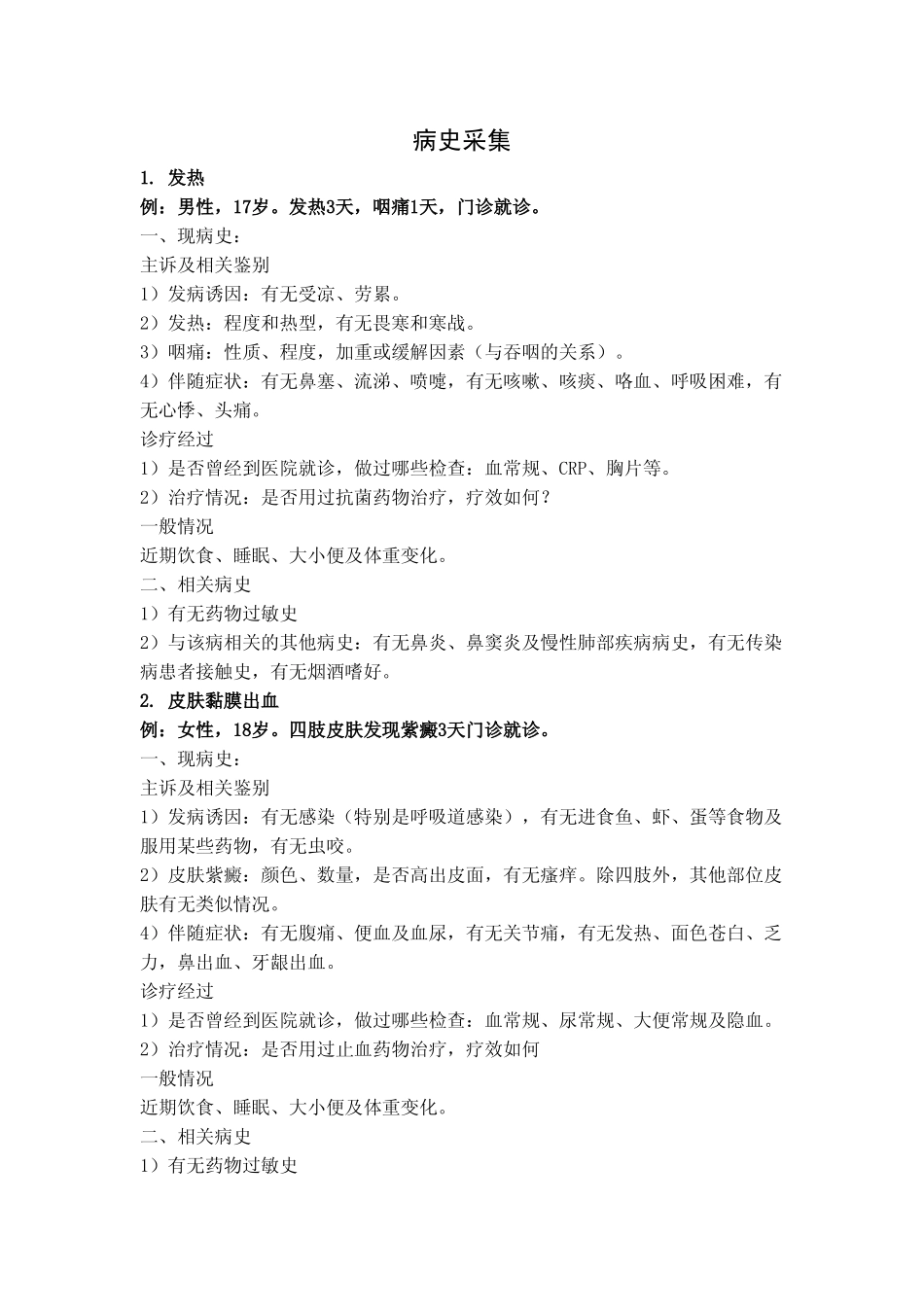 病史采集

1. 发热

例：男性，17岁。发热3天，咽痛1天，门诊就诊。

一、现病史：

主诉及相关鉴别

1）发病诱因：有无受凉、劳累。

2）发热：程度和热型，有无畏寒和寒战。

3）咽痛：性质、程度，加重或缓解因素（与吞咽的关系）。

4）伴随症状：有无鼻塞、流涕、喷嚏，有无咳嗽、咳痰、咯血、呼吸困难，有无心悸、头痛。

诊疗经过

1）是否曾经到医院就诊，做过哪些检查：血常规、CRP、胸片等。

2）治疗情况：是否用过抗菌药物治疗，疗效如何？

一般情况

近期饮食、睡眠、大小便及体重变化。

二、相关病史

1）有无药物过敏史

2）与该病相关的其他病史：有无鼻炎、鼻窦炎及慢性肺部疾病病史，有无传染病患者接触史，有无烟酒嗜好。

2. 皮肤黏膜出血

例：女性，18岁。四肢皮肤发现紫癜3天门诊就诊。

一、现病史：

主诉及相关鉴别

1）发病诱因：有无感染（特别是呼吸道感染），有无进食鱼、虾、蛋等食物及服用某些药物，有无虫咬。

2）皮肤紫癜：颜色、数量，是否高出皮面，有无瘙痒。除四肢外，其他部位皮肤有无类似情况。

4）伴随症状：有无腹痛、便血及血尿，有无关节痛，有无发热、面色苍白、乏力，鼻出血、牙龈出血。

诊疗经过

1）是否曾经到医院就诊，做过哪些检查：血常规、尿常规、大便常规及隐血。

2）治疗情况：是否用过止血药物治疗，疗效如何

一般情况

近期饮食、睡眠、大小便及体重变化。

二、相关病史

1）有无药物过敏史